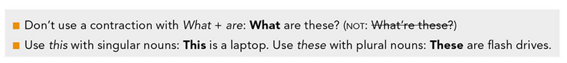 ■ Don't use a contraction with What + are: What are these? (NOT: What're these?)

■ Use this with singular nouns: This is a laptop. Use these with plural nouns: These are flash drives.